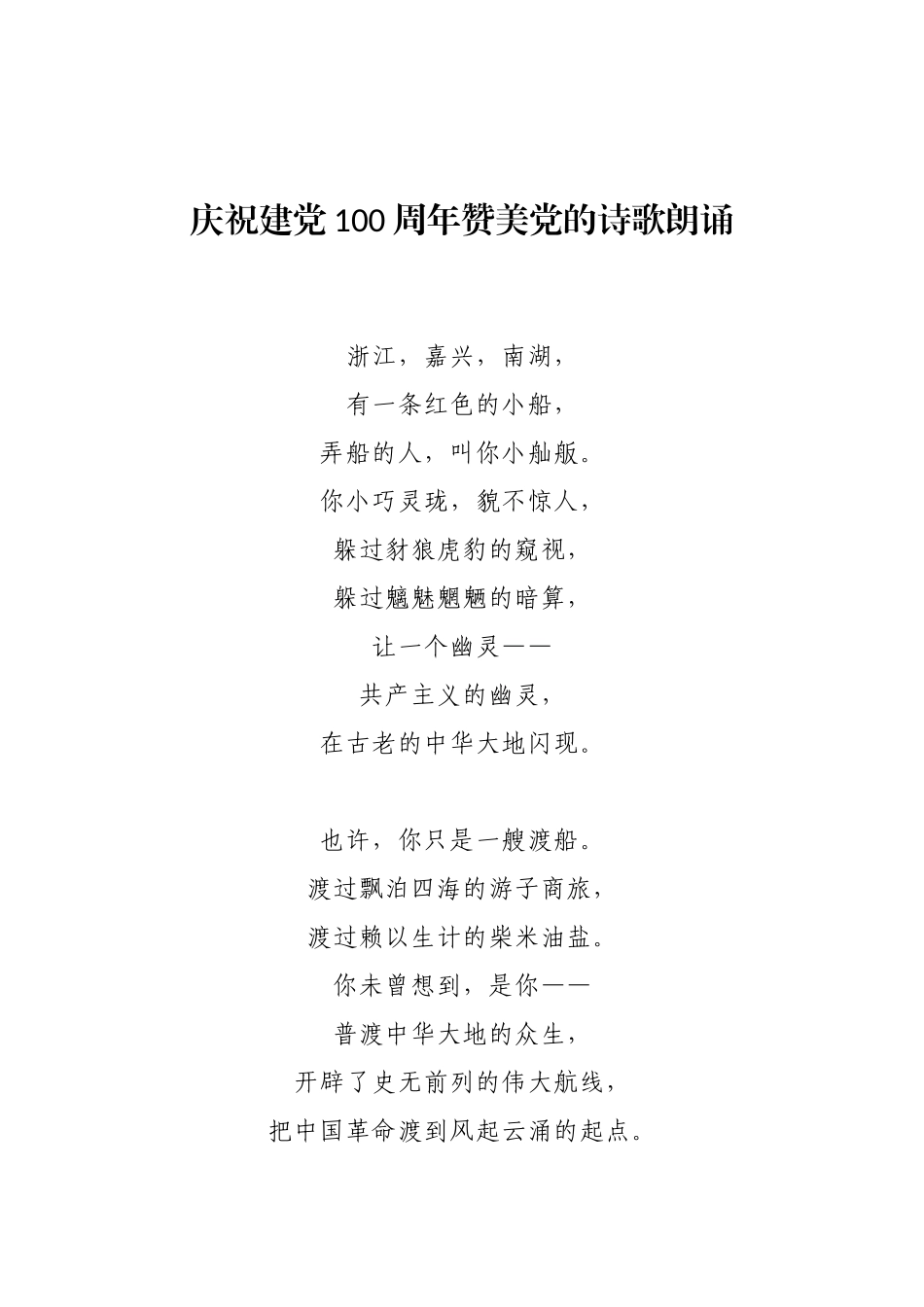 庆祝建党100周年赞美党的诗歌朗诵

浙江，嘉兴，南湖，
有一条红色的小船，
弄船的人，叫你小舢舨。
你小巧灵珑，貌不惊人，
躲过豺狼虎豹的窥视，
躲过魑魅魍魉的暗算，
让一个幽灵——
共产主义的幽灵，
在古老的中华大地闪现。

也许，你只是一艘渡船。
渡过飘泊四海的游子商旅，
渡过赖以生计的柴米油盐。
你未曾想到，是你——
普渡中华大地的众生，
开辟了史无前列的伟大航线，
把中国革命渡到风起云涌的起点。